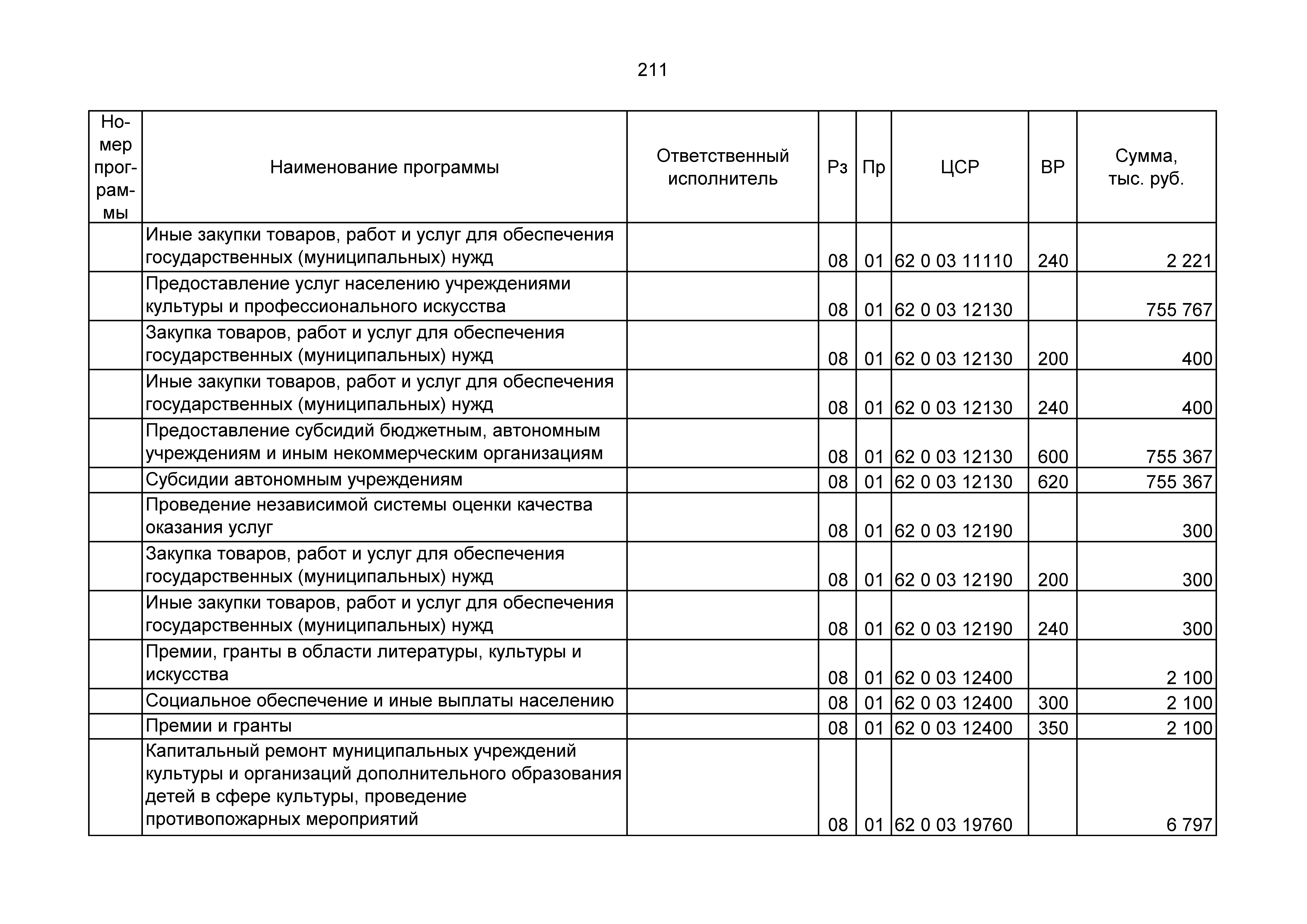 211

| Номер программы | Наименование программы | Ответственный исполнитель | Рз | Пр | ЦСР | ВР | Сумма, тыс. руб. |
|---|---|---|---|---|---|---|---|
| | Иные закупки товаров, работ и услуг для обеспечения государственных (муниципальных) нужд | | 08 | 01 | 62 0 03 11110 | 240 | 2 221 |
| | Предоставление услуг населению учреждениями культуры и профессионального искусства | | 08 | 01 | 62 0 03 12130 | | 755 767 |
| | Закупка товаров, работ и услуг для обеспечения государственных (муниципальных) нужд | | 08 | 01 | 62 0 03 12130 | 200 | 400 |
| | Иные закупки товаров, работ и услуг для обеспечения государственных (муниципальных) нужд | | 08 | 01 | 62 0 03 12130 | 240 | 400 |
| | Предоставление субсидий бюджетным, автономным учреждениям и иным некоммерческим организациям | | 08 | 01 | 62 0 03 12130 | 600 | 755 367 |
| | Субсидии автономным учреждениям | | 08 | 01 | 62 0 03 12130 | 620 | 755 367 |
| | Проведение независимой системы оценки качества оказания услуг | | 08 | 01 | 62 0 03 12190 | | 300 |
| | Закупка товаров, работ и услуг для обеспечения государственных (муниципальных) нужд | | 08 | 01 | 62 0 03 12190 | 200 | 300 |
| | Иные закупки товаров, работ и услуг для обеспечения государственных (муниципальных) нужд | | 08 | 01 | 62 0 03 12190 | 240 | 300 |
| | Премии, гранты в области литературы, культуры и искусства | | 08 | 01 | 62 0 03 12400 | | 2 100 |
| | Социальное обеспечение и иные выплаты населению | | 08 | 01 | 62 0 03 12400 | 300 | 2 100 |
| | Премии и гранты | | 08 | 01 | 62 0 03 12400 | 350 | 2 100 |
| | Капитальный ремонт муниципальных учреждений культуры и организаций дополнительного образования детей в сфере культуры, проведение противопожарных мероприятий | | 08 | 01 | 62 0 03 19760 | | 6 797 |